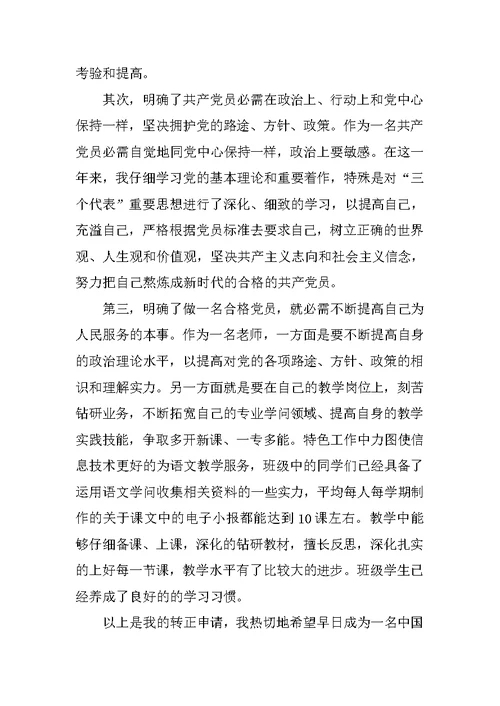 考验和提高。

其次，明确了共产党员必需在政治上、行动上和党中心保持一样，坚决拥护党的路途、方针、政策。作为一名共产党员必需自觉地同党中心保持一样，政治上要敏感。在这一年来，我仔细学习党的基本理论和重要着作，特殊是对“三个代表”重要思想进行了深化、细致的学习，以提高自己，充溢自己，严格根据党员标准去要求自己，树立正确的世界观、人生观和价值观，坚决共产主义志向和社会主义信念，努力把自己熬炼成新时代的合格的共产党员。

第三，明确了做一名合格党员，就必需不断提高自己为人民服务的本事。作为一名老师，一方面是要不断提高自身的政治理论水平，以提高对党的各项路途、方针、政策的相识和理解实力。另一方面就是要在自己的教学岗位上，刻苦钻研业务，不断拓宽自己的专业学问领域、提高自身的教学实践技能，争取多开新课、一专多能。特色工作中力图使信息技术更好的为语文教学服务，班级中的同学们已经具备了运用语文学问收集相关资料的一些实力，平均每人每学期制作的关于课文中的电子小报都能达到10课左右。教学中能够仔细备课、上课，深化的钻研教材，擅长反思，深化扎实的上好每一节课，教学水平有了比较大的进步。班级学生已经养成了良好的的学习习惯。

以上是我的转正申请，我热切地希望早日成为一名中国